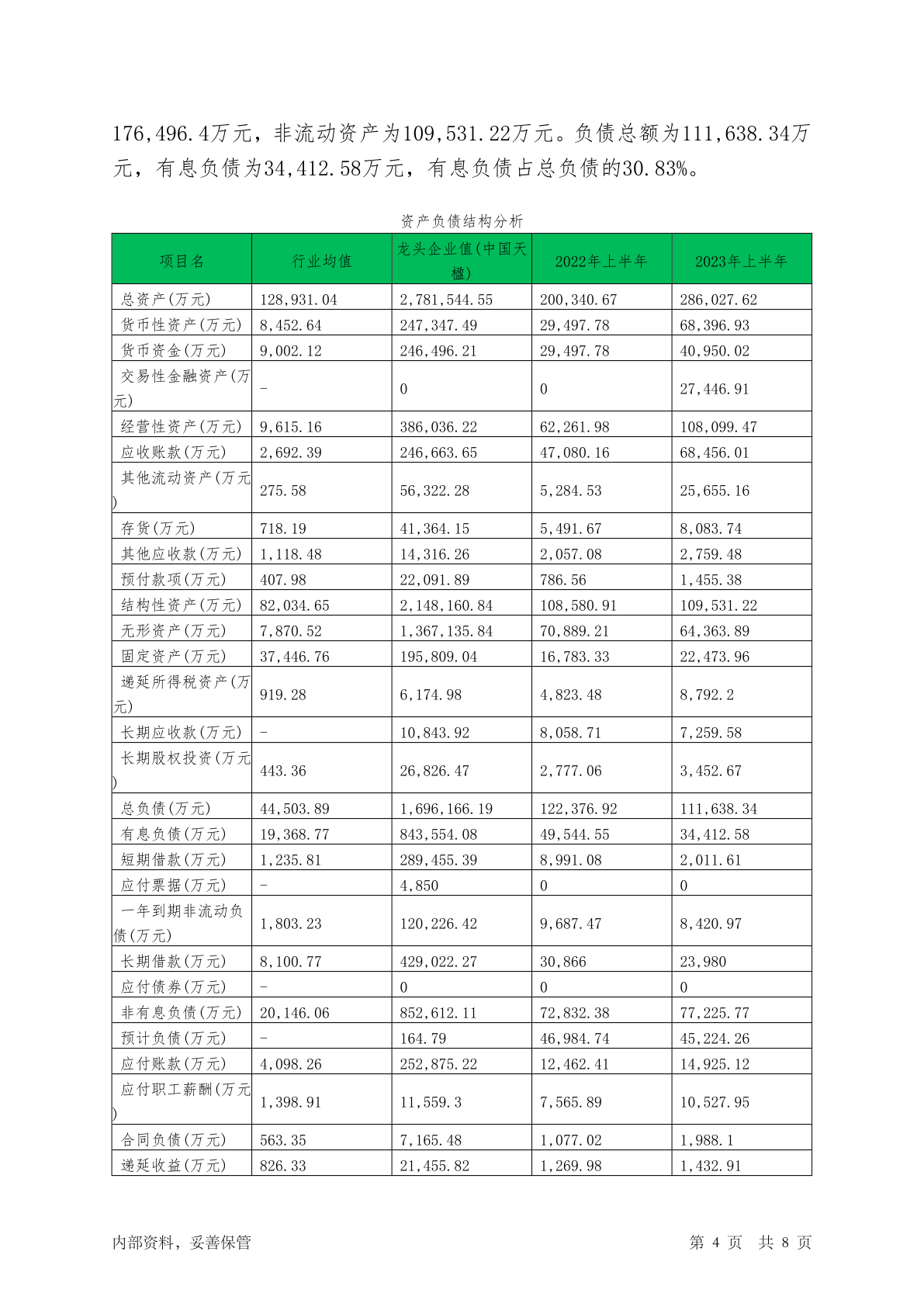 176,496.4万元，非流动资产为109,531.22万元。负债总额为111,638.34万元，有息负债为34,412.58万元，有息负债占总负债的30.83%。

资产负债结构分析

| 项目名 | 行业均值 | 龙头企业值(中国天楹) | 2022年上半年 | 2023年上半年 |
|---|---|---|---|---|
| 总资产(万元) | 128,931.04 | 2,781,544.55 | 200,340.67 | 286,027.62 |
| 货币性资产(万元) | 8,452.64 | 247,347.49 | 29,497.78 | 68,396.93 |
| 货币资金(万元) | 9,002.12 | 246,496.21 | 29,497.78 | 40,950.02 |
| 交易性金融资产(万元) | - | 0 | 0 | 27,446.91 |
| 经营性资产(万元) | 9,615.16 | 386,036.22 | 62,261.98 | 108,099.47 |
| 应收账款(万元) | 2,692.39 | 246,663.65 | 47,080.16 | 68,456.01 |
| 其他流动资产(万元) | 275.58 | 56,322.28 | 5,284.53 | 25,655.16 |
| 存货(万元) | 718.19 | 41,364.15 | 5,491.67 | 8,083.74 |
| 其他应收款(万元) | 1,118.48 | 14,316.26 | 2,057.08 | 2,759.48 |
| 预付款项(万元) | 407.98 | 22,091.89 | 786.56 | 1,455.38 |
| 结构性资产(万元) | 82,034.65 | 2,148,160.84 | 108,580.91 | 109,531.22 |
| 无形资产(万元) | 7,870.52 | 1,367,135.84 | 70,889.21 | 64,363.89 |
| 固定资产(万元) | 37,446.76 | 195,809.04 | 16,783.33 | 22,473.96 |
| 递延所得税资产(万元) | 919.28 | 6,174.98 | 4,823.48 | 8,792.2 |
| 长期应收款(万元) | - | 10,843.92 | 8,058.71 | 7,259.58 |
| 长期股权投资(万元) | 443.36 | 26,826.47 | 2,777.06 | 3,452.67 |
| 总负债(万元) | 44,503.89 | 1,696,166.19 | 122,376.92 | 111,638.34 |
| 有息负债(万元) | 19,368.77 | 843,554.08 | 49,544.55 | 34,412.58 |
| 短期借款(万元) | 1,235.81 | 289,455.39 | 8,991.08 | 2,011.61 |
| 应付票据(万元) | - | 4,850 | 0 | 0 |
| 一年到期非流动负债(万元) | 1,803.23 | 120,226.42 | 9,687.47 | 8,420.97 |
| 长期借款(万元) | 8,100.77 | 429,022.27 | 30,866 | 23,980 |
| 应付债券(万元) | - | 0 | 0 | 0 |
| 非有息负债(万元) | 20,146.06 | 852,612.11 | 72,832.38 | 77,225.77 |
| 预计负债(万元) | - | 164.79 | 46,984.74 | 45,224.26 |
| 应付账款(万元) | 4,098.26 | 252,875.22 | 12,462.41 | 14,925.12 |
| 应付职工薪酬(万元) | 1,398.91 | 11,559.3 | 7,565.89 | 10,527.95 |
| 合同负债(万元) | 563.35 | 7,165.48 | 1,077.02 | 1,988.1 |
| 递延收益(万元) | 826.33 | 21,455.82 | 1,269.98 | 1,432.91 |

内部资料，妥善保管

第 4 页 共 8 页